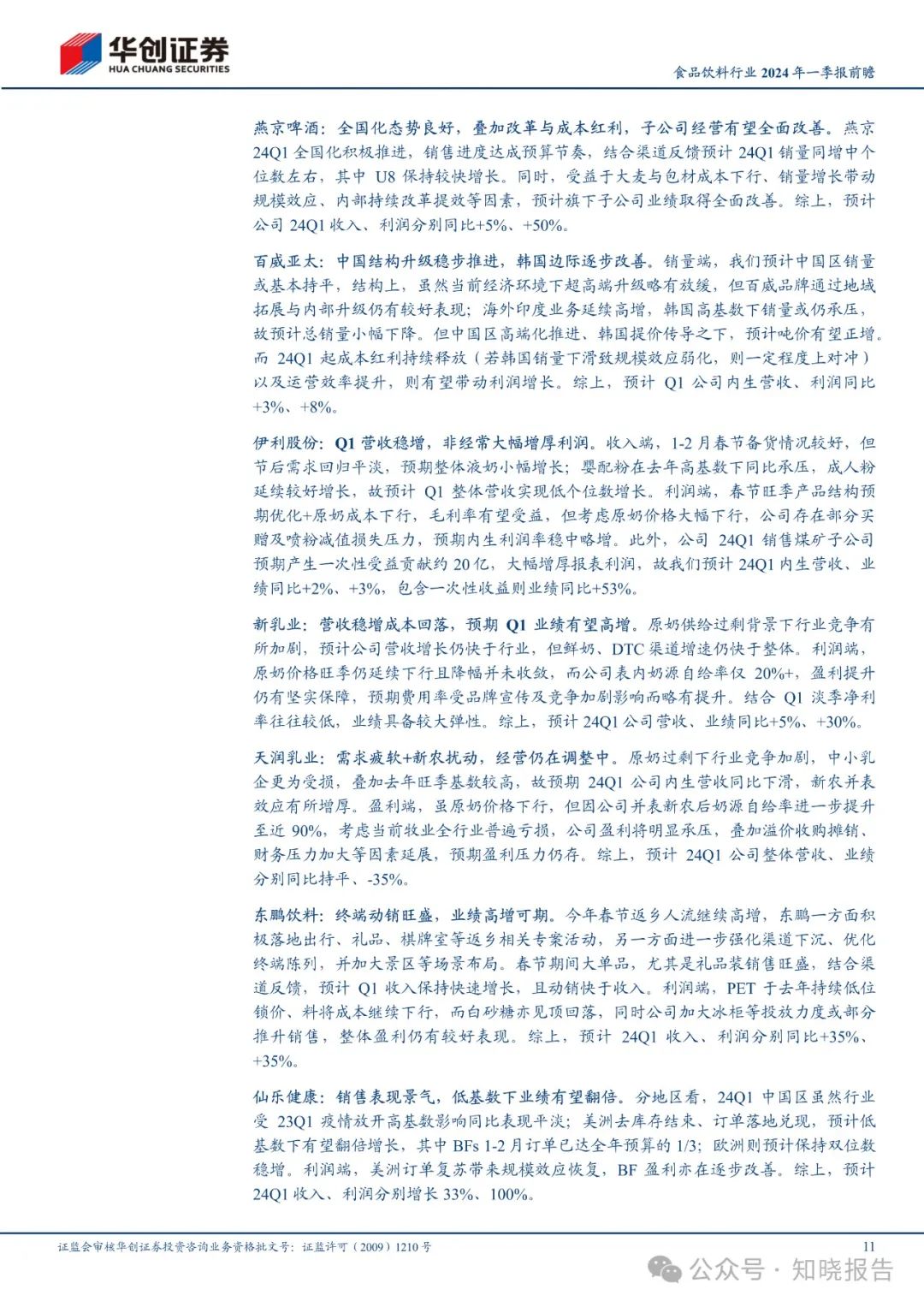 华创证券
HUA CHUANG SECURITIES

食品饮料行业 2024 年一季报前瞻

燕京啤酒：全国化态势良好，叠加改革与成本红利，子公司经营有望全面改善。燕京 24Q1 全国化积极推进，销售进度达成预算节奏，结合渠道反馈预计 24Q1 销量同增中个位数左右，其中 U8 保持较快增长。同时，受益于大麦与包材成本下行、销量增长带动规模效应、内部持续改革提效等因素，预计旗下子公司业绩取得全面改善。综上，预计公司 24Q1 收入、利润分别同比+5%、+50%。

百威亚太：中国结构升级稳步推进，韩国边际逐步改善。销量端，我们预计中国区销量或基本持平，结构上，虽然当前经济环境下超高端升级略有放缓，但百威品牌通过地域拓展与内部升级仍有较好表现；海外印度业务延续高增，韩国高基数下销量或仍承压，故预计总销量小幅下降。但中国区高端化推进、韩国提价传导之下，预计吨价有望正增。而 24Q1 起成本红利持续释放（若韩国销量下滑致规模效应弱化，则一定程度上对冲）以及运营效率提升，则有望带动利润增长。综上，预计 Q1 公司内生营收、利润同比+3%、+8%。

伊利股份：Q1 营收稳增，非经常大幅增厚利润。收入端，1-2 月春节备货情况较好，但节后需求回归平淡，预期整体液奶小幅增长；婴配粉在去年高基数下同比承压，成人粉延续较好增长，故预计 Q1 整体营收实现低个位数增长。利润端，春节旺季产品结构预期优化+原奶成本下行，毛利率有望受益，但考虑原奶价格大幅下行，公司存在部分买赠及喷粉减值损失压力，预期内生利润率稳中略增。此外，公司 24Q1 销售煤矿子公司预期产生一次性受益贡献约 20 亿，大幅增厚报表利润，故我们预计 24Q1 内生营收、业绩同比+2%、+3%，包含一次性收益则业绩同比+53%。

新乳业：营收稳增成本回落，预期 Q1 业绩有望高增。原奶供给过剩背景下行业竞争有所加剧，预计公司营收增长仍快于行业，但鲜奶、DTC 渠道增速仍快于整体。利润端，原奶价格旺季仍延续下行且降幅并未收敛，而公司表内奶源自给率仅 20%+，盈利提升仍有坚实保障，预期费用率受品牌宣传及竞争加剧影响而略有提升。结合 Q1 淡季净利率往往较低，业绩具备较大弹性。综上，预计 24Q1 公司营收、业绩同比+5%、+30%。

天润乳业：需求疲软+新农扰动，经营仍在调整中。原奶过剩下行业竞争加剧，中小乳企更为受损，叠加去年旺季基数较高，故预期 24Q1 公司内生营收同比下滑，新农并表效应有所增厚。盈利端，虽原奶价格下行，但因公司并表新农后奶源自给率进一步提升至近 90%，考虑当前牧业全行业普遍亏损，公司盈利将明显承压，叠加溢价收购摊销、财务压力加大等因素延展，预期盈利压力仍存。综上，预计 24Q1 公司整体营收、业绩分别同比持平、-35%。

东鹏饮料：终端动销旺盛，业绩高增可期。今年春节返乡人流继续高增，东鹏一方面积极落地出行、礼品、棋牌室等返乡相关专案活动，另一方面进一步强化渠道下沉、优化终端陈列，并加大景区等场景布局。春节期间大单品，尤其是礼品装销售旺盛，结合渠道反馈，预计 Q1 收入保持快速增长，且动销快于收入。利润端，PET 于去年持续低位锁价、料将成本继续下行，而白砂糖亦见顶回落，同时公司加大冰柜等投放力度或部分推升销售，整体盈利仍有较好表现。综上，预计 24Q1 收入、利润分别同比+35%、+35%。

仙乐健康：销售表现景气，低基数下业绩有望翻倍。分地区看，24Q1 中国区虽然行业受 23Q1 疫情放开高基数影响同比表现平淡；美洲去库存结束、订单落地兑现，预计低基数下有望翻倍增长，其中 BFs 1-2 月订单已达全年预算的 1/3；欧洲则预计保持双位数稳增。利润端，美洲订单复苏带来规模效应恢复，BF 盈利亦在逐步改善。综上，预计 24Q1 收入、利润分别增长 33%、100%。

证监会审核华创证券投资咨询业务资格批文号：证监许可（2009）1210 号

11

公众号 · 知晓报告